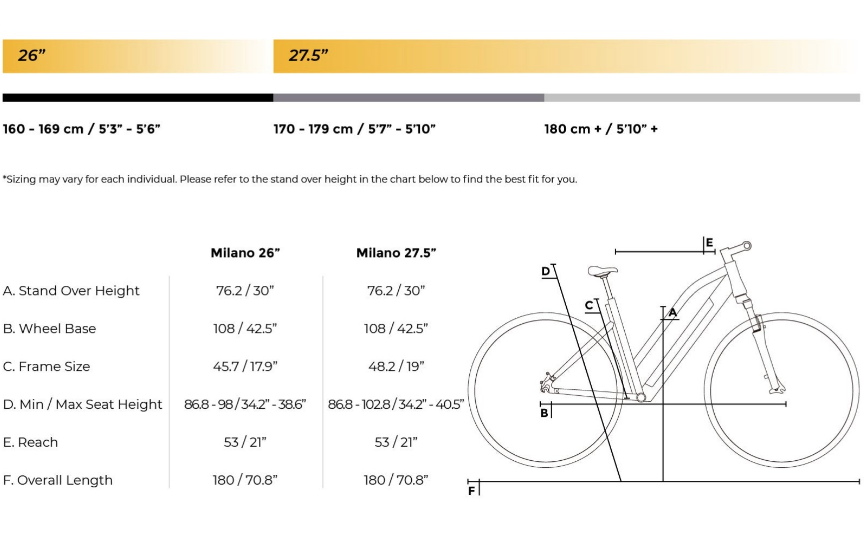 26”

27.5”

160 - 169 cm / 5’3” - 5’6”

170 - 179 cm / 5’7” - 5’10”

180 cm + / 5’10” +

*Sizing may vary for each individual. Please refer to the stand over height in the chart below to find the best fit for you.

| | Milano 26” | Milano 27.5” |
|---|---|---|
| A. Stand Over Height | 76.2 / 30” | 76.2 / 30” |
| B. Wheel Base | 108 / 42.5” | 108 / 42.5” |
| C. Frame Size | 45.7 / 17.9” | 48.2 / 19” |
| D. Min / Max Seat Height | 86.8 - 98 / 34.2” - 38.6” | 86.8 - 102.8 / 34.2” - 40.5” |
| E. Reach | 53 / 21” | 53 / 21” |
| F. Overall Length | 180 / 70.8” | 180 / 70.8” |

E
D
C
A
B
F